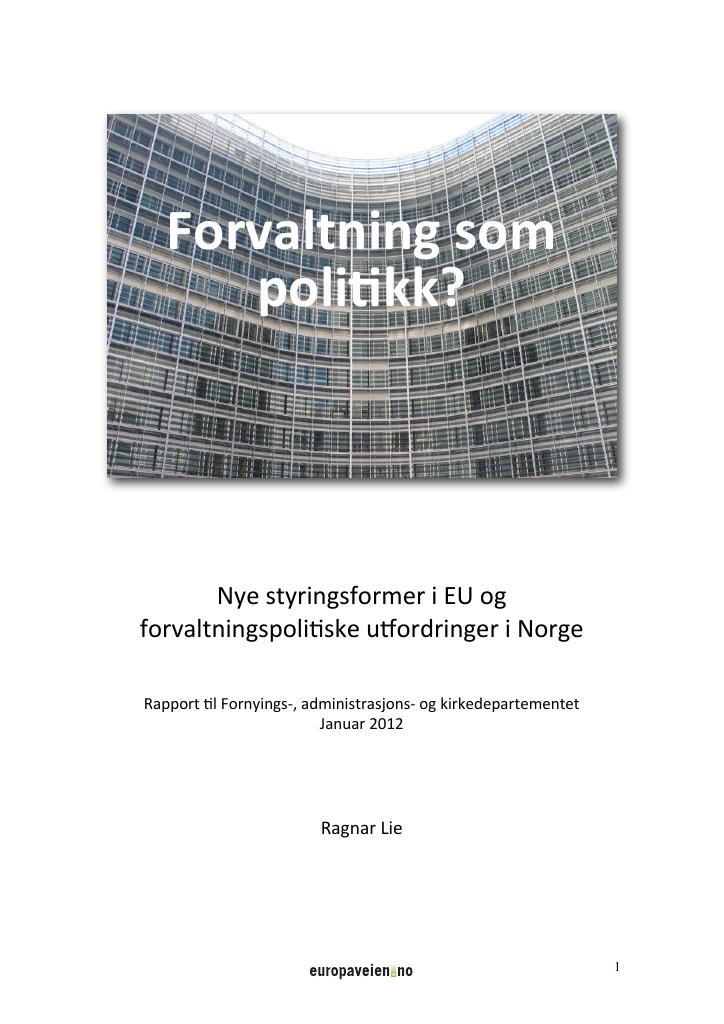 Forvaltning som politikk?

Nye styringsformer i EU og forvaltningspolitiske utfordringer i Norge

Rapport til Fornyings-, administrasjons- og kirkedepartementet
Januar 2012

Ragnar Lie

europaveien.no

1